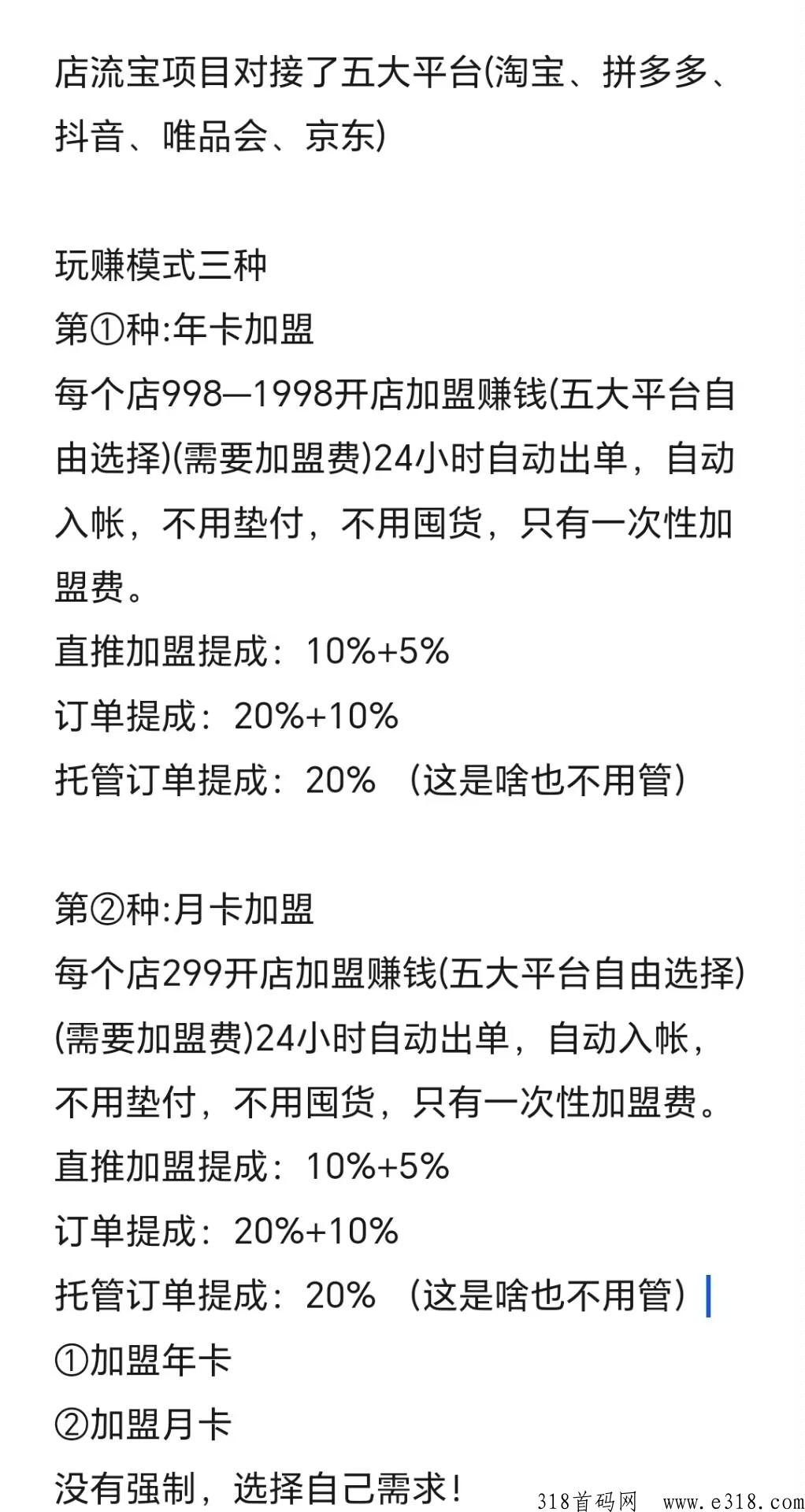 店流宝项目对接了五大平台(淘宝、拼多多、抖音、唯品会、京东)

玩赚模式三种
第①种:年卡加盟
每个店998—1998开店加盟赚钱(五大平台自由选择)(需要加盟费)24小时自动出单，自动入帐，不用垫付，不用囤货，只有一次性加盟费。
直推加盟提成：10%+5%
订单提成：20%+10%
托管订单提成：20% （这是啥也不用管）

第②种:月卡加盟
每个店299开店加盟赚钱(五大平台自由选择)(需要加盟费)24小时自动出单，自动入帐，不用垫付，不用囤货，只有一次性加盟费。
直推加盟提成：10%+5%
订单提成：20%+10%
托管订单提成：20% （这是啥也不用管）
①加盟年卡
②加盟月卡
没有强制，选择自己需求！

318首码网 www.e318.com